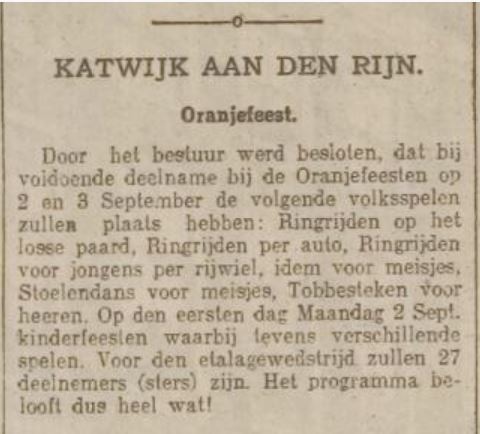 KATWIJK AAN DEN RIJN.

Oranjefeest.

Door het bestuur werd besloten, dat bij voldoende deelname bij de Oranjefeesten op 2 en 3 September de volgende volksspelen zullen plaats hebben: Ringrijden op het losse paard, Ringrijden per auto, Ringrijden voor jongens per rijwiel, idem voor meisjes, Stoelendans voor meisjes, Tobbesteken voor heeren. Op den eersten dag Maandag 2 Sept. kinderfeesten waarbij tevens verschillende spelen. Voor den etalagewedstrijd zullen 27 deelnemers (sters) zijn. Het programma belooft dus heel wat!